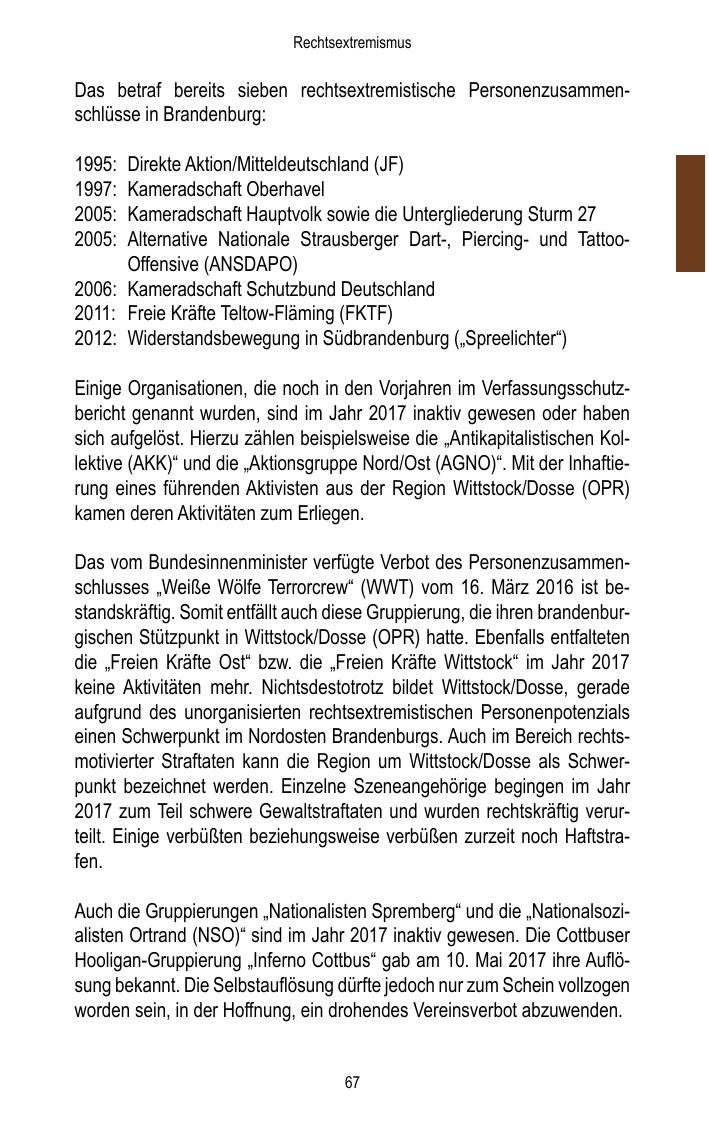 Rechtsextremismus

Das betraf bereits sieben rechtsextremistische Personenzusammenschlüsse in Brandenburg:

1995: Direkte Aktion/Mitteldeutschland (JF)
1997: Kameradschaft Oberhavel
2005: Kameradschaft Hauptvolk sowie die Untergliederung Sturm 27
2005: Alternative Nationale Strausberger Dart-, Piercing- und Tattoo-Offensive (ANSDAPO)
2006: Kameradschaft Schutzbund Deutschland
2011: Freie Kräfte Teltow-Fläming (FKTF)
2012: Widerstandsbewegung in Südbrandenburg („Spreelichter“)

Einige Organisationen, die noch in den Vorjahren im Verfassungsschutzbericht genannt wurden, sind im Jahr 2017 inaktiv gewesen oder haben sich aufgelöst. Hierzu zählen beispielsweise die „Antikapitalistischen Kollektive (AKK)“ und die „Aktionsgruppe Nord/Ost (AGNO)“. Mit der Inhaftierung eines führenden Aktivisten aus der Region Wittstock/Dosse (OPR) kamen deren Aktivitäten zum Erliegen.

Das vom Bundesinnenminister verfügte Verbot des Personenzusammenschlusses „Weiße Wölfe Terrorcrew“ (WWT) vom 16. März 2016 ist bestandskräftig. Somit entfällt auch diese Gruppierung, die ihren brandenburgischen Stützpunkt in Wittstock/Dosse (OPR) hatte. Ebenfalls entfalteten die „Freien Kräfte Ost“ bzw. die „Freien Kräfte Wittstock“ im Jahr 2017 keine Aktivitäten mehr. Nichtsdestotrotz bildet Wittstock/Dosse, gerade aufgrund des unorganisierten rechtsextremistischen Personenpotenzials einen Schwerpunkt im Nordosten Brandenburgs. Auch im Bereich rechtsmotivierter Straftaten kann die Region um Wittstock/Dosse als Schwerpunkt bezeichnet werden. Einzelne Szeneangehörige begingen im Jahr 2017 zum Teil schwere Gewaltstraftaten und wurden rechtskräftig verurteilt. Einige verbüßten beziehungsweise verbüßen zurzeit noch Haftstrafen.

Auch die Gruppierungen „Nationalisten Spremberg“ und die „Nationalsozialisten Ortrand (NSO)“ sind im Jahr 2017 inaktiv gewesen. Die Cottbuser Hooligan-Gruppierung „Inferno Cottbus“ gab am 10. Mai 2017 ihre Auflösung bekannt. Die Selbstauflösung dürfte jedoch nur zum Schein vollzogen worden sein, in der Hoffnung, ein drohendes Vereinsverbot abzuwenden.

67